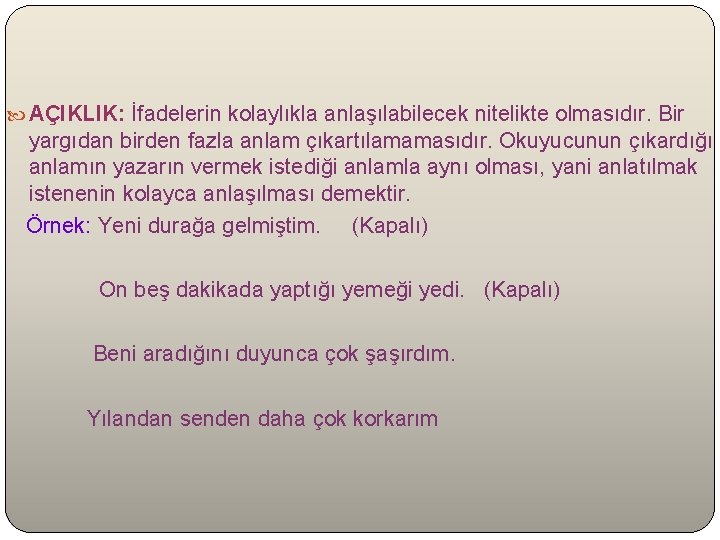 AÇIKLIK: İfadelerin kolaylıkla anlaşılabilecek nitelikte olmasıdır. Bir yargıdan birden fazla anlam çıkartılamamasıdır. Okuyucunun çıkardığı anlamın yazarın vermek istediği anlamla aynı olması, yani anlatılmak istenenin kolayca anlaşılması demektir.

Örnek: Yeni durağa gelmiştim. (Kapalı)

On beş dakikada yaptığı yemeği yedi. (Kapalı)

Beni aradığını duyunca çok şaşırdım.

Yılandan senden daha çok korkarım